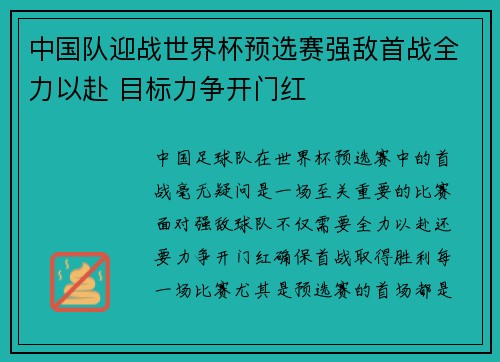 中国队迎战世界杯预选赛强敌首战全力以赴 目标力争开门红

中国足球队在世界杯预选赛中的首战毫无疑问是一场至关重要的比赛面对强敌球队不仅需要全力以赴还要力争开门红确保首战取得胜利每一场比赛尤其是预选赛的首场都是